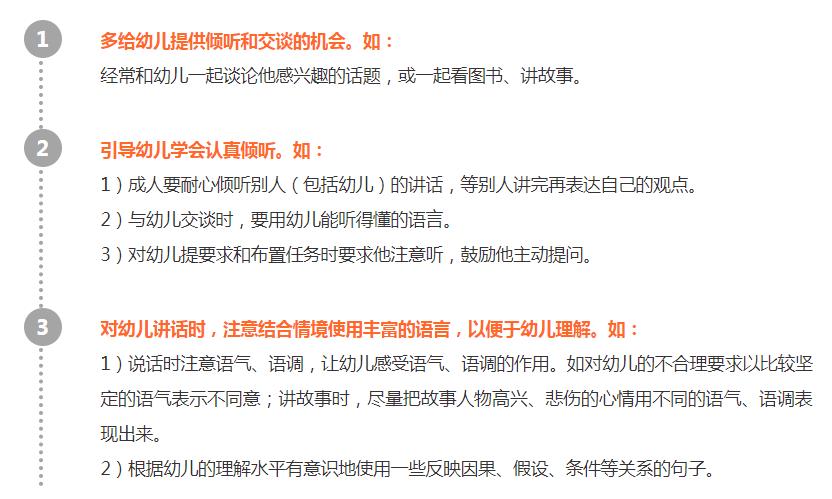 1

多给幼儿提供倾听和交谈的机会。如：

经常和幼儿一起谈论他感兴趣的话题，或一起看图书、讲故事。

2

引导幼儿学会认真倾听。如：

1）成人要耐心倾听别人（包括幼儿）的讲话，等别人讲完再表达自己的观点。

2）与幼儿交谈时，要用幼儿能听得懂的语言。

3）对幼儿提要求和布置任务时要求他注意听，鼓励他主动提问。

3

对幼儿讲话时，注意结合情境使用丰富的语言，以便于幼儿理解。如：

1）说话时注意语气、语调，让幼儿感受语气、语调的作用。如对幼儿的不合理要求以比较坚定的语气表示不同意；讲故事时，尽量把故事人物高兴、悲伤的心情用不同的语气、语调表现出来。

2）根据幼儿的理解水平有意识地使用一些反映因果、假设、条件等关系的句子。